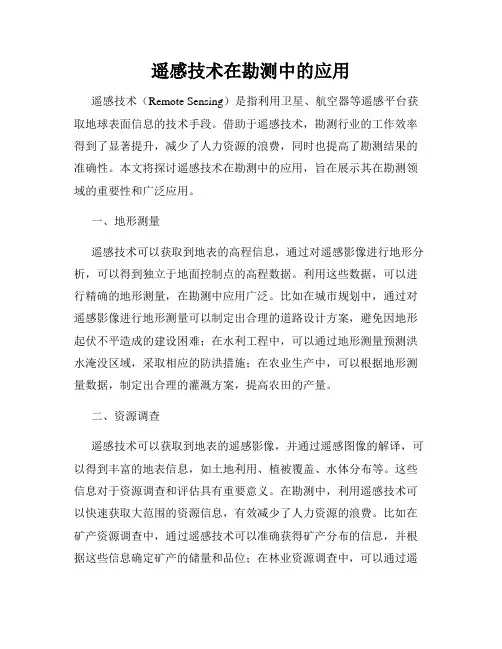 遥感技术在勘测中的应用

遥感技术（Remote Sensing）是指利用卫星、航空器等遥感平台获取地球表面信息的技术手段。借助于遥感技术，勘测行业的工作效率得到了显著提升，减少了人力资源的浪费，同时也提高了勘测结果的准确性。本文将探讨遥感技术在勘测中的应用，旨在展示其在勘测领域的重要性和广泛应用。

一、地形测量

遥感技术可以获取到地表的高程信息，通过对遥感影像进行地形分析，可以得到独立于地面控制点的高程数据。利用这些数据，可以进行精确的地形测量，在勘测中应用广泛。比如在城市规划中，通过对遥感影像进行地形测量可以制定出合理的道路设计方案，避免因地形起伏不平造成的建设困难；在水利工程中，可以通过地形测量预测洪水淹没区域，采取相应的防洪措施；在农业生产中，可以根据地形测量数据，制定出合理的灌溉方案，提高农田的产量。

二、资源调查

遥感技术可以获取到地表的遥感影像，并通过遥感图像的解译，可以得到丰富的地表信息，如土地利用、植被覆盖、水体分布等。这些信息对于资源调查和评估具有重要意义。在勘测中，利用遥感技术可以快速获取大范围的资源信息，有效减少了人力资源的浪费。比如在矿产资源调查中，通过遥感技术可以准确获得矿产分布的信息，并根据这些信息确定矿产的储量和品位；在林业资源调查中，可以通过遥